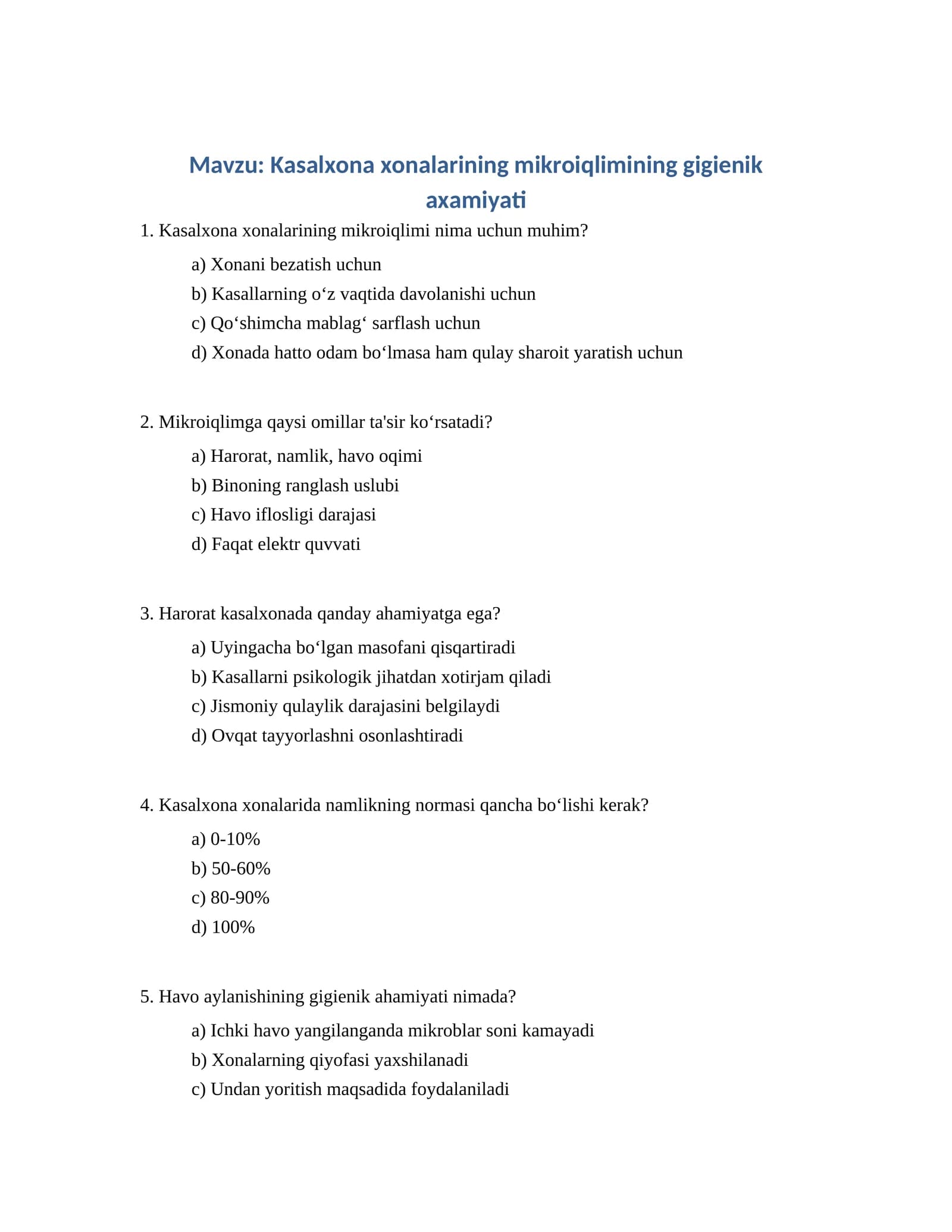 Mavzu: Kasalxona xonalarining mikroiqlimining gigienik axamiyati

1. Kasalxona xonalarining mikroiqlimi nima uchun muhim?

a) Xonani bezatish uchun

b) Kasallarning o'z vaqtida davolanishi uchun

c) Qo'shimcha mablag' sarflash uchun

d) Xonada hatto odam bo'lmasa ham qulay sharoit yaratish uchun

2. Mikroiqlimga qaysi omillar ta'sir ko'rsatadi?

a) Harorat, namlik, havo oqimi

b) Binoning ranglash uslubi

c) Havo iflosligi darajasi

d) Faqat elektr quvvati

3. Harorat kasalxonada qanday ahamiyatga ega?

a) Uyingacha bo'lgan masofani qisqartiradi

b) Kasallarni psikologik jihatdan xotirjam qiladi

c) Jismoniy qulaylik darajasini belgilaydi

d) Ovqat tayyorlashni osonlashtiradi

4. Kasalxona xonalarida namlikning normasi qancha bo'lishi kerak?

a) 0-10%

b) 50-60%

c) 80-90%

d) 100%

5. Havo aylanishining gigienik ahamiyati nimada?

a) Ichki havo yangilanganda mikroblar soni kamayadi

b) Xonalarning qiyofasi yaxshilanadi

c) Undan yoritish maqsadida foydalaniladi